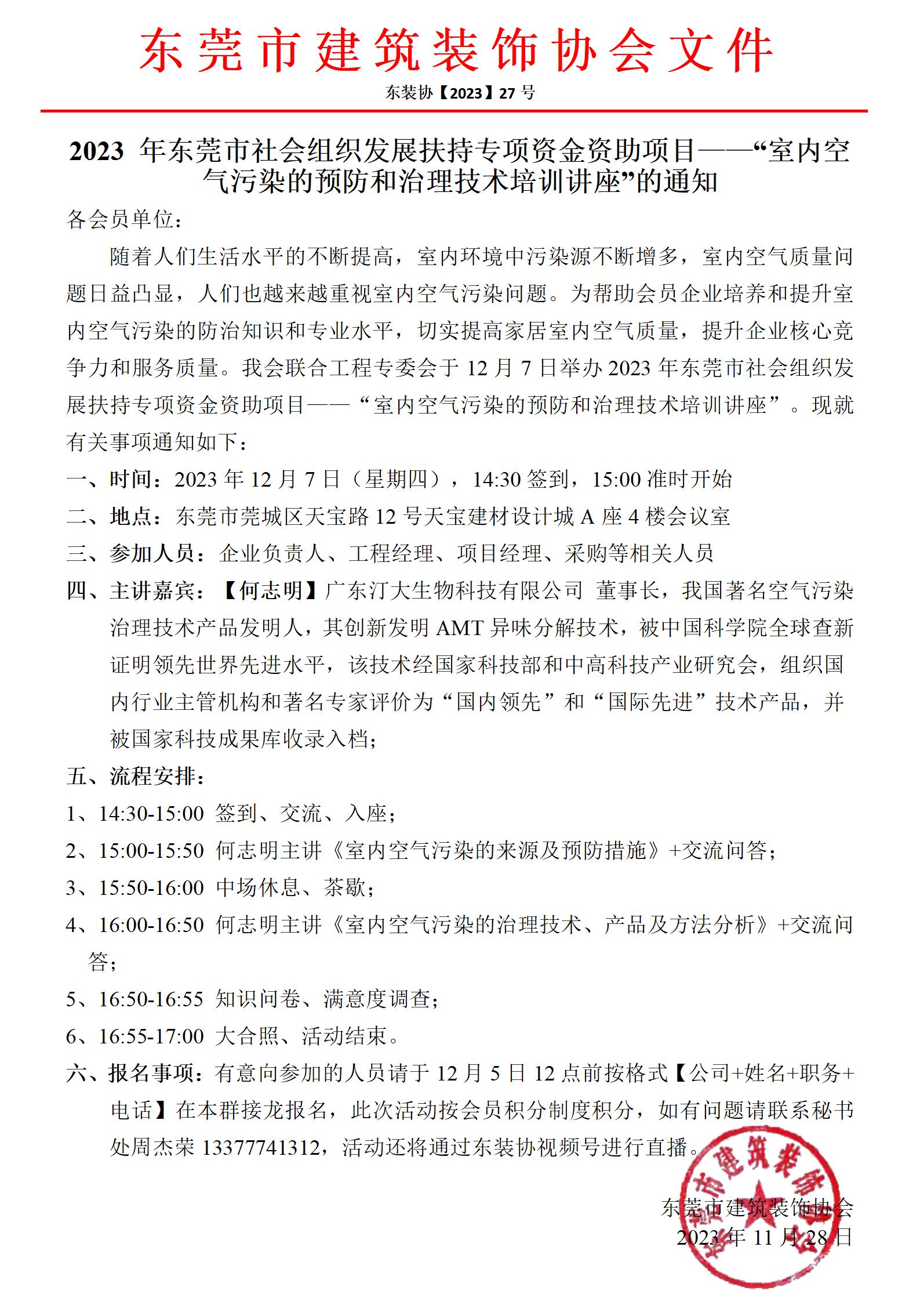 东莞市建筑装饰协会文件

东装协【2023】27 号

2023 年东莞市社会组织发展扶持专项资金资助项目——“室内空气污染的预防和治理技术培训讲座”的通知

各会员单位：

随着人们生活水平的不断提高，室内环境中污染源不断增多，室内空气质量问题日益凸显，人们也越来越重视室内空气污染问题。为帮助会员企业培养和提升室内空气污染的防治知识和专业水平，切实提高家居室内空气质量，提升企业核心竞争力和服务质量。我会联合工程专委会于 12 月 7 日举办 2023 年东莞市社会组织发展扶持专项资金资助项目——“室内空气污染的预防和治理技术培训讲座”。现就有关事项通知如下：

一、时间：2023 年 12 月 7 日（星期四），14:30 签到，15:00 准时开始

二、地点：东莞市莞城区天宝路 12 号天宝建材设计城 A 座 4 楼会议室

三、参加人员：企业负责人、工程经理、项目经理、采购等相关人员

四、主讲嘉宾：【何志明】广东汀大生物科技有限公司 董事长，我国著名空气污染治理技术产品发明人，其创新发明 AMT 异味分解技术，被中国科学院全球查新证明领先世界先进水平，该技术经国家科技部和中高科技产业研究会，组织国内行业主管机构和著名专家评价为“国内领先”和“国际先进”技术产品，并被国家科技成果库收录入档；

五、流程安排：

1、14:30-15:00 签到、交流、入座；

2、15:00-15:50 何志明主讲《室内空气污染的来源及预防措施》+交流问答；

3、15:50-16:00 中场休息、茶歇；

4、16:00-16:50 何志明主讲《室内空气污染的治理技术、产品及方法分析》+交流问答；

5、16:50-16:55 知识问卷、满意度调查；

6、16:55-17:00 大合照、活动结束。

六、报名事项：有意向参加的人员请于 12 月 5 日 12 点前按格式【公司+姓名+职务+电话】在本群接龙报名，此次活动按会员积分制度积分，如有问题请联系秘书处周杰荣 13377741312，活动还将通过东装协视频号进行直播。

东莞市建筑装饰协会
2023 年 11 月 28 日

东莞市建筑装饰协会